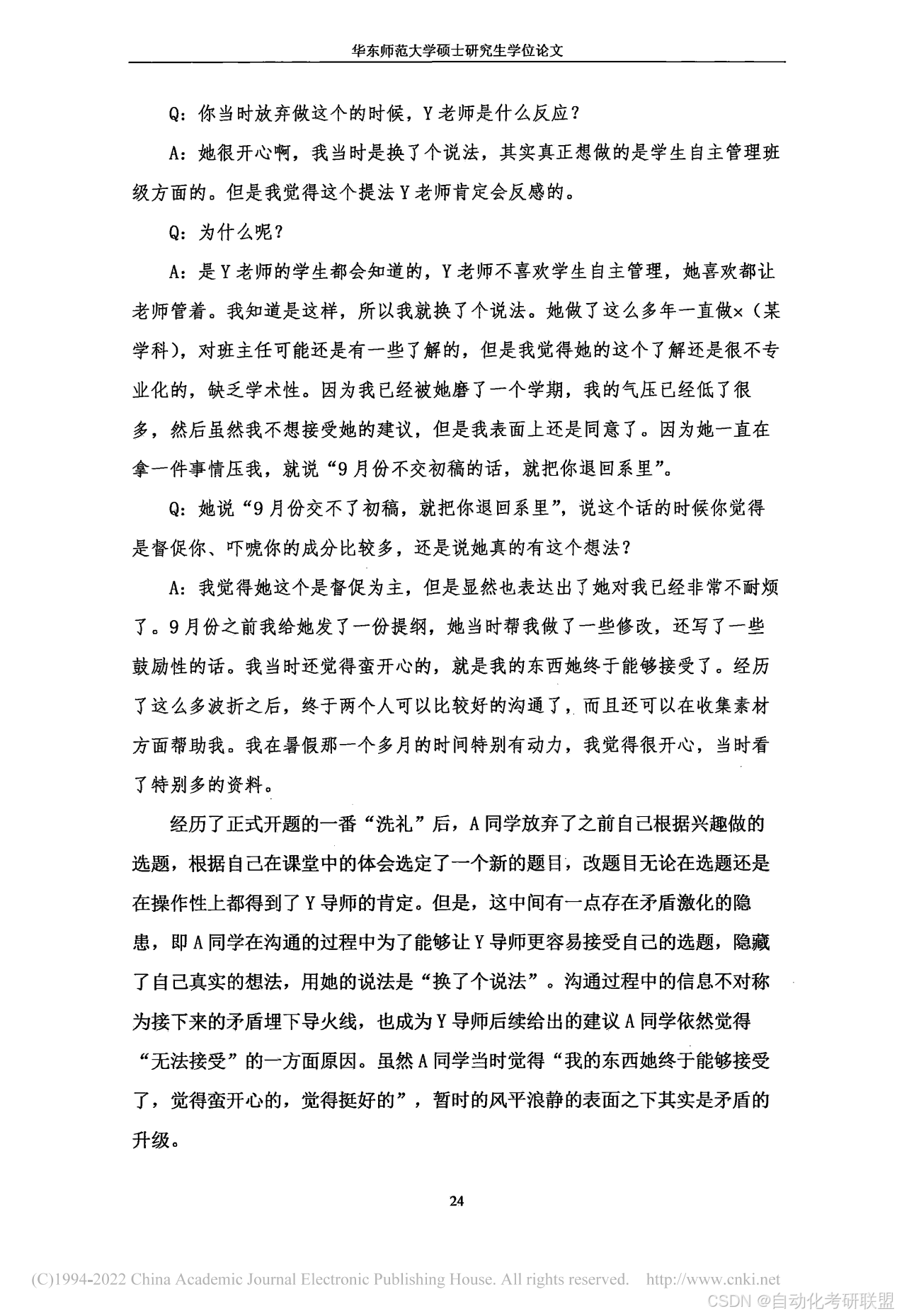 华东师范大学硕士研究生学位论文

Q：你当时放弃做这个的时候，Y老师是什么反应？

A：她很开心啊，我当时是换了个说法，其实真正想做的是学生自主管理班级方面的。但是我觉得这个提法Y老师肯定会反感的。

Q：为什么呢？

A：是Y老师的学生都会知道的，Y老师不喜欢学生自主管理，她喜欢都让老师管着。我知道是这样，所以我就换了个说法。她做了这么多年一直做×（某学科），对班主任可能还是有一些了解的，但是我觉得她的这个了解还是很不专业化的，缺乏学术性。因为我已经被她磨了一个学期，我的气压已经低了很多，然后虽然我不想接受她的建议，但是我表面上还是同意了。因为她一直在拿一件事情压我，就说“9月份不交初稿的话，就把你退回系里”。

Q：她说“9月份交不了初稿，就把你退回系里”，说这个话的时候你觉得是督促你、吓唬你的成分比较多，还是说她真的有这个想法？

A：我觉得她这个是督促为主，但是显然也表达出了她对我已经非常不耐烦了。9月份之前我给她发了一份提纲，她当时帮我做了一些修改，还写了一些鼓励性的话。我当时还觉得蛮开心的，就是我的东西她终于能够接受了。经历了这么多波折之后，终于两个人可以比较好的沟通了，而且还可以在收集素材方面帮助我。我在暑假那一个多月的时间特别有动力，我觉得很开心，当时看了特别多的资料。

经历了正式开题的一番“洗礼”后，A同学放弃了之前自己根据兴趣做的选题，根据自己在课堂中的体会选定了一个新的题目，改题目无论在选题还是在操作性上都得到了Y导师的肯定。但是，这中间有一点存在矛盾激化的隐患，即A同学在沟通的过程中为了能够让Y导师更容易接受自己的选题，隐藏了自己真实的想法，用她的说法是“换了个说法”。沟通过程中的信息不对称为接下来的矛盾埋下导火线，也成为Y导师后续给出的建议A同学依然觉得“无法接受”的一方面原因。虽然A同学当时觉得“我的东西她终于能够接受了，觉得蛮开心的，觉得挺好的”，暂时的风平浪静的表面之下其实是矛盾的升级。

24

(C)1994-2022 China Academic Journal Electronic Publishing House. All rights reserved. http://www.cnki.net

CSDN @自动化考研联盟